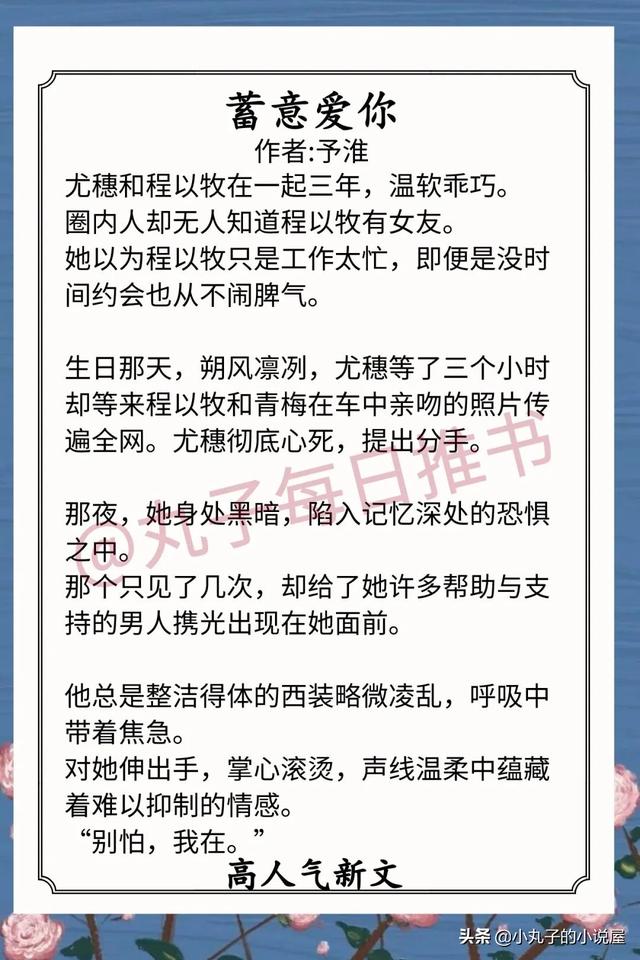 蓄意爱你
作者:予淮
尤穗和程以牧在一起三年，温软乖巧。
圈内人却无人知道程以牧有女友。
她以为程以牧只是工作太忙，即便是没时间约会也从不闹脾气。

生日那天，朔风凛冽，尤穗等了三个小时却等来程以牧和青梅在车中亲吻的照片传遍全网。尤穗彻底心死，提出分手。

那夜，她身处黑暗，陷入记忆深处的恐惧之中。
那个只见了几次，却给了她许多帮助与支持的男人携光出现在她面前。

他总是整洁得体的西装略微凌乱，呼吸中带着焦急。
对她伸出手，掌心滚烫，声线温柔中蕴藏着难以抑制的情感。
“别怕，我在。”
高人气新文

@丸子每日推书

头条 @小丸子的小说屋